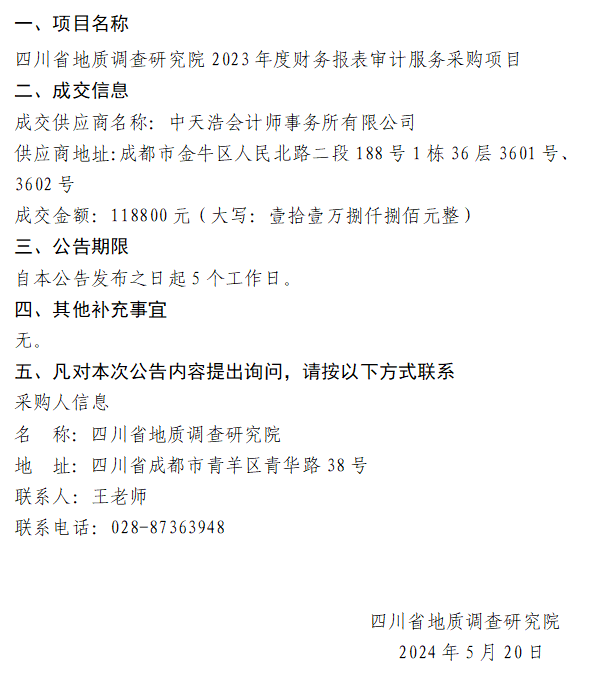 一、项目名称

四川省地质调查研究院 2023 年度财务报表审计服务采购项目

二、成交信息

成交供应商名称：中天浩会计师事务所有限公司

供应商地址：成都市金牛区人民北路二段 188 号 1 栋 36 层 3601 号、3602 号

成交金额：118800 元（大写：壹拾壹万捌仟捌佰元整）

三、公告期限

自本公告发布之日起 5 个工作日。

四、其他补充事宜

无。

五、凡对本次公告内容提出询问，请按以下方式联系

采购人信息

名　称：四川省地质调查研究院

地　址：四川省成都市青羊区青华路 38 号

联系人：王老师

联系电话：028-87363948

四川省地质调查研究院

2024 年 5 月 20 日